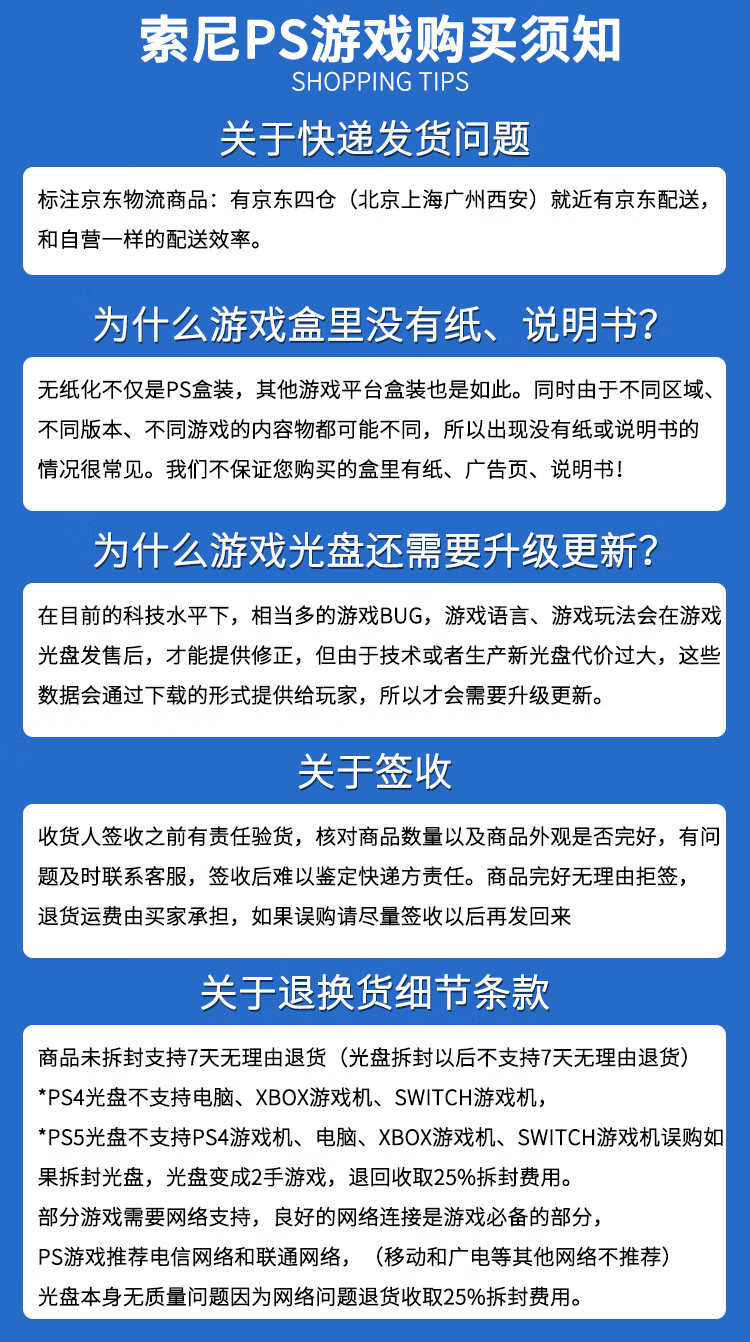 索尼PS游戏购买须知
SHOPPING TIPS

关于快递发货问题

标注京东物流商品：有京东四仓（北京上海广州西安）就近有京东配送，和自营一样的配送效率。

为什么游戏盒里没有纸、说明书?

无纸化不仅是PS盒装，其他游戏平台盒装也是如此。同时由于不同区域、不同版本、不同游戏的内容物都可能不同，所以出现没有纸或说明书的情况很常见。我们不保证您购买的盒里有纸、广告页、说明书！

为什么游戏光盘还需要升级更新?

在目前的科技水平下，相当多的游戏BUG，游戏语言、游戏玩法会在游戏光盘发售后，才能提供修正，但由于技术或者生产新光盘代价过大，这些数据会通过下载的形式提供给玩家，所以才会需要升级更新。

关于签收

收货人签收之前有责任验货，核对商品数量以及商品外观是否完好，有问题及时联系客服，签收后难以鉴定快递方责任。商品完好无理由拒签，退货运费由买家承担，如果误购请尽量签收以后再发回来

关于退换货细节条款

商品未拆封支持7天无理由退货（光盘拆封以后不支持7天无理由退货）
*PS4光盘不支持电脑、XBOX游戏机、SWITCH游戏机，
*PS5光盘不支持PS4游戏机、电脑、XBOX游戏机、SWITCH游戏机误购如果拆封光盘，光盘变成2手游戏，退回收取25%拆封费用。
部分游戏需要网络支持，良好的网络连接是游戏必备的部分，
PS游戏推荐电信网络和联通网络，（移动和广电等其他网络不推荐）
光盘本身无质量问题因为网络问题退货收取25%拆封费用。